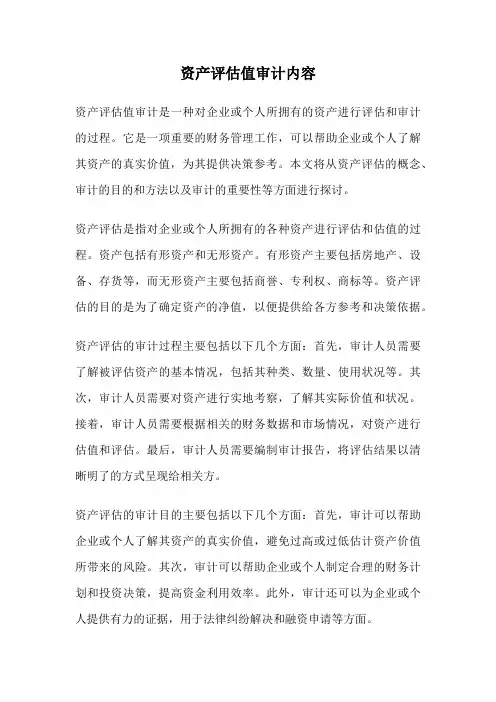 资产评估值审计内容

资产评估值审计是一种对企业或个人所拥有的资产进行评估和审计的过程。它是一项重要的财务管理工作，可以帮助企业或个人了解其资产的真实价值，为其提供决策参考。本文将从资产评估的概念、审计的目的和方法以及审计的重要性等方面进行探讨。

资产评估是指对企业或个人所拥有的各种资产进行评估和估值的过程。资产包括有形资产和无形资产。有形资产主要包括房地产、设备、存货等，而无形资产主要包括商誉、专利权、商标等。资产评估的目的是为了确定资产的净值，以便提供给各方参考和决策依据。

资产评估的审计过程主要包括以下几个方面：首先，审计人员需要了解被评估资产的基本情况，包括其种类、数量、使用状况等。其次，审计人员需要对资产进行实地考察，了解其实际价值和状况。接着，审计人员需要根据相关的财务数据和市场情况，对资产进行估值和评估。最后，审计人员需要编制审计报告，将评估结果以清晰明了的方式呈现给相关方。

资产评估的审计目的主要包括以下几个方面：首先，审计可以帮助企业或个人了解其资产的真实价值，避免过高或过低估计资产价值所带来的风险。其次，审计可以帮助企业或个人制定合理的财务计划和投资决策，提高资金利用效率。此外，审计还可以为企业或个人提供有力的证据，用于法律纠纷解决和融资申请等方面。